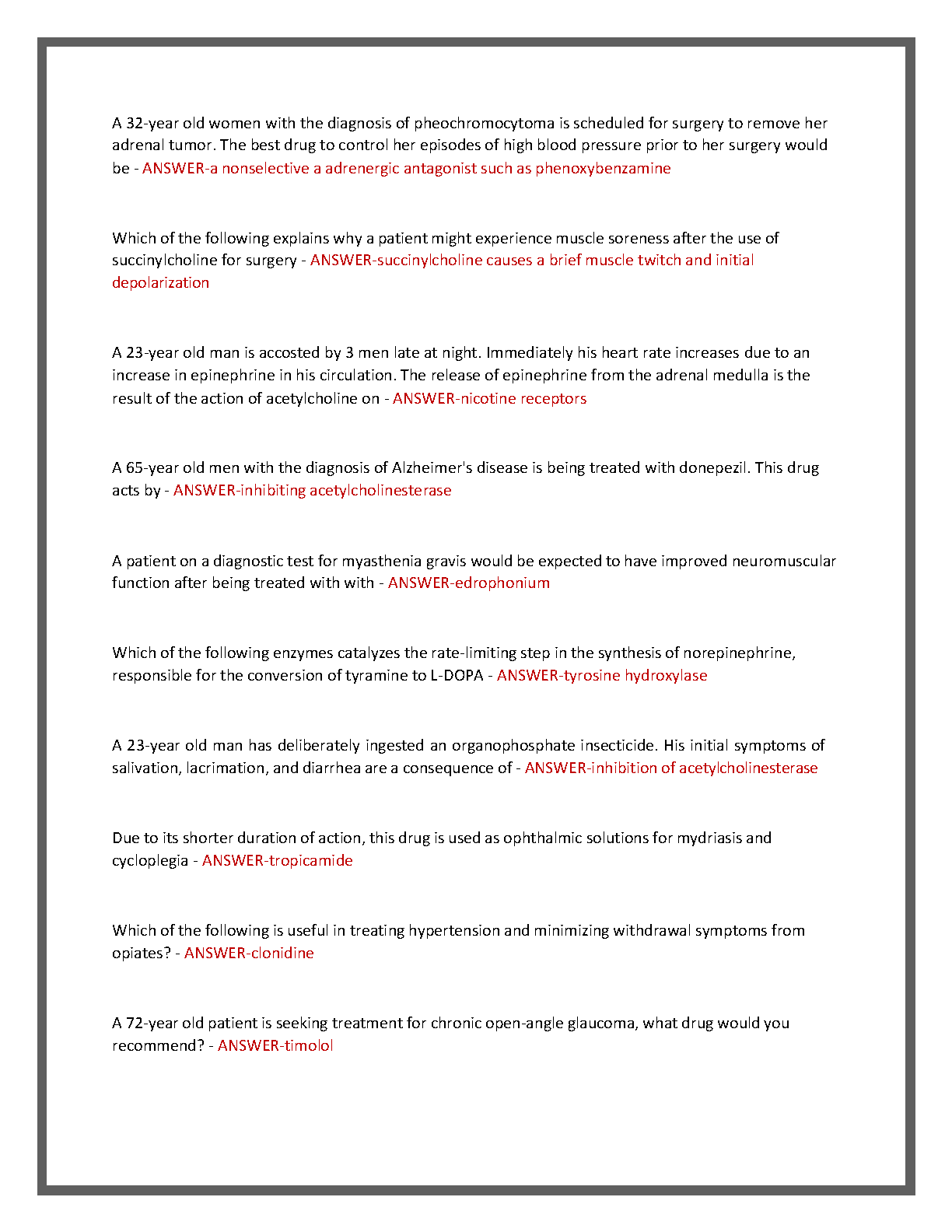 A 32-year old women with the diagnosis of pheochromocytoma is scheduled for surgery to remove her adrenal tumor. The best drug to control her episodes of high blood pressure prior to her surgery would be - ANSWER-a nonselective a adrenergic antagonist such as phenoxybenzamine

Which of the following explains why a patient might experience muscle soreness after the use of succinylcholine for surgery - ANSWER-succinylcholine causes a brief muscle twitch and initial depolarization

A 23-year old man is accosted by 3 men late at night. Immediately his heart rate increases due to an increase in epinephrine in his circulation. The release of epinephrine from the adrenal medulla is the result of the action of acetylcholine on - ANSWER-nicotine receptors

A 65-year old men with the diagnosis of Alzheimer's disease is being treated with donepezil. This drug acts by - ANSWER-inhibiting acetylcholinesterase

A patient on a diagnostic test for myasthenia gravis would be expected to have improved neuromuscular function after being treated with with - ANSWER-edrophonium

Which of the following enzymes catalyzes the rate-limiting step in the synthesis of norepinephrine, responsible for the conversion of tyramine to L-DOPA - ANSWER-tyrosine hydroxylase

A 23-year old man has deliberately ingested an organophosphate insecticide. His initial symptoms of salivation, lacrimation, and diarrhea are a consequence of - ANSWER-inhibition of acetylcholinesterase

Due to its shorter duration of action, this drug is used as ophthalmic solutions for mydriasis and cycloplegia - ANSWER-tropicamide

Which of the following is useful in treating hypertension and minimizing withdrawal symptoms from opiates? - ANSWER-clonidine

A 72-year old patient is seeking treatment for chronic open-angle glaucoma, what drug would you recommend? - ANSWER-timolol